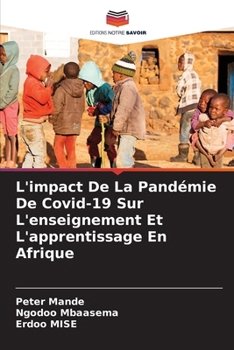 EDITIONS NOTRE SAVOIR

L'impact De La Pandémie De Covid-19 Sur L'enseignement Et L'apprentissage En Afrique

Peter Mande
Ngodoo Mbaasema
Erdoo MISE